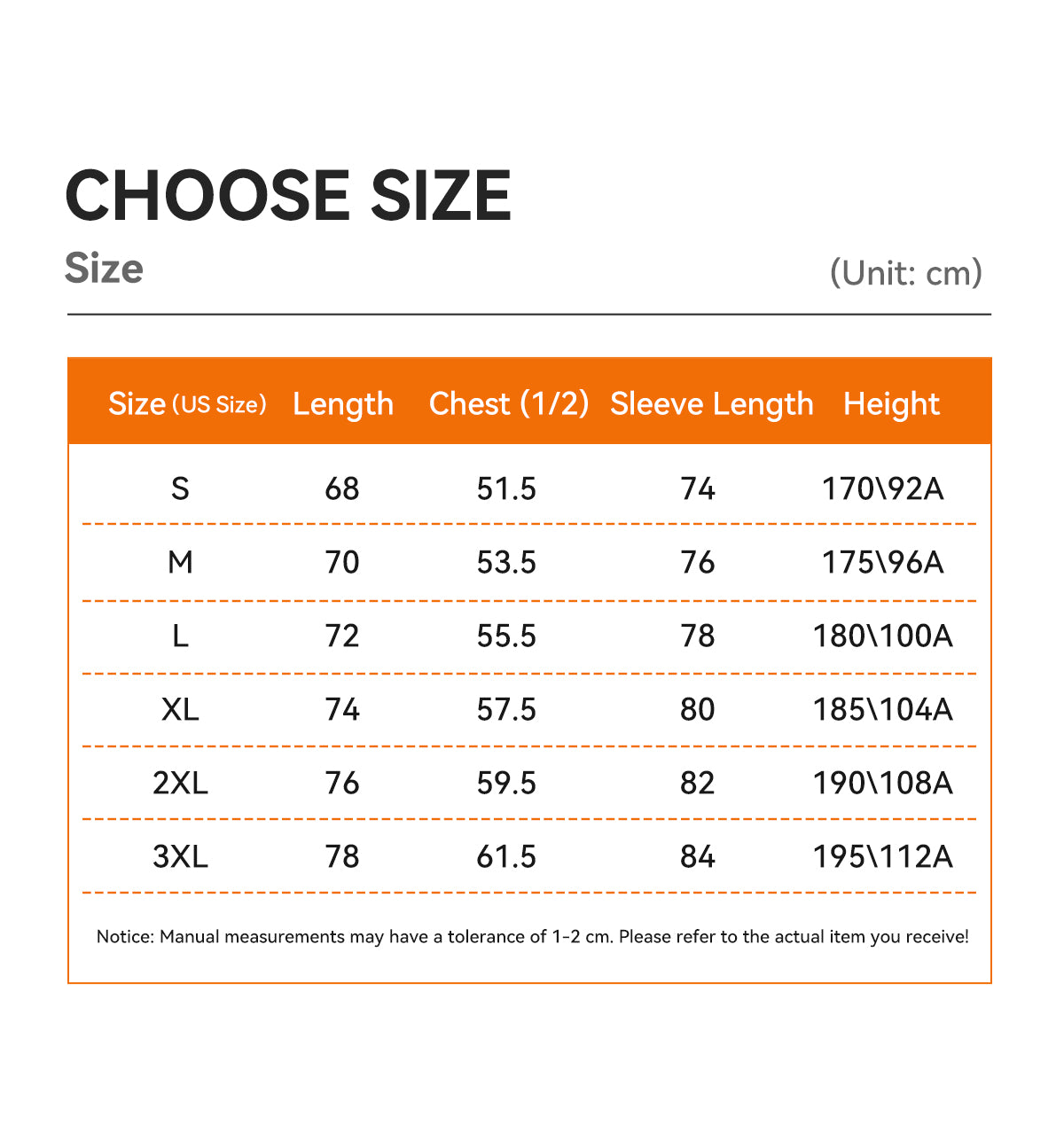 CHOOSE SIZE

Size

(Unit: cm)

| Size (US Size) | Length | Chest (1/2) | Sleeve Length | Height |
|---|---|---|---|---|
| S | 68 | 51.5 | 74 | 170\92A |
| M | 70 | 53.5 | 76 | 175\96A |
| L | 72 | 55.5 | 78 | 180\100A |
| XL | 74 | 57.5 | 80 | 185\104A |
| 2XL | 76 | 59.5 | 82 | 190\108A |
| 3XL | 78 | 61.5 | 84 | 195\112A |

Notice: Manual measurements may have a tolerance of 1-2 cm. Please refer to the actual item you receive!